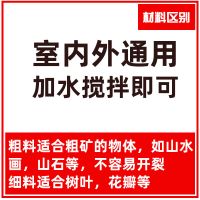 材料区别

室内外通用
加水搅拌即可

粗料适合粗矿的物体，如山水画，山石等，不容易开裂
细料适合树叶，花瓣等